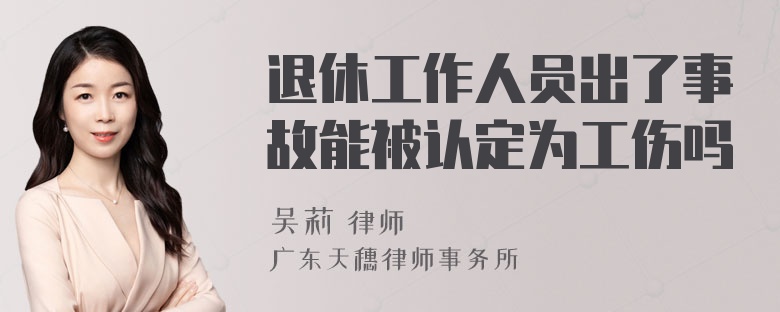 退休工作人员出了事故能被认定为工伤吗

吴莉 律师
广东天穗律师事务所